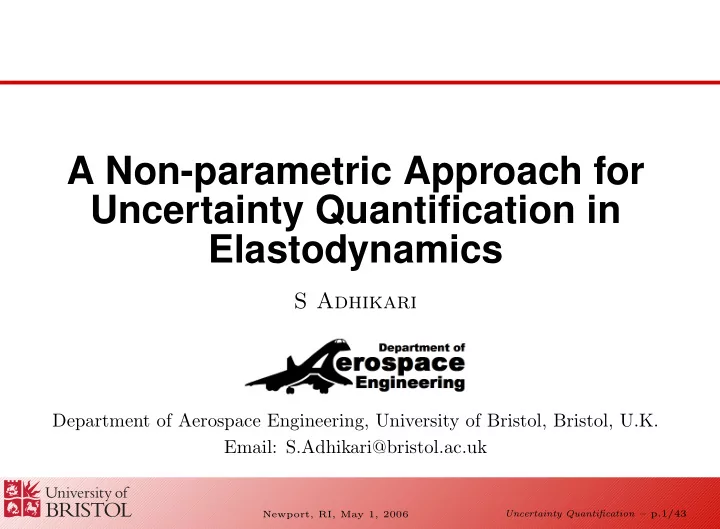 A Non-parametric Approach for Uncertainty Quantification in Elastodynamics

S Adhikari

Department of Aerospace Engineering

Department of Aerospace Engineering, University of Bristol, Bristol, U.K.
Email: S.Adhikari@bristol.ac.uk

University of BRISTOL

Newport, RI, May 1, 2006

Uncertainty Quantification – p.1/43